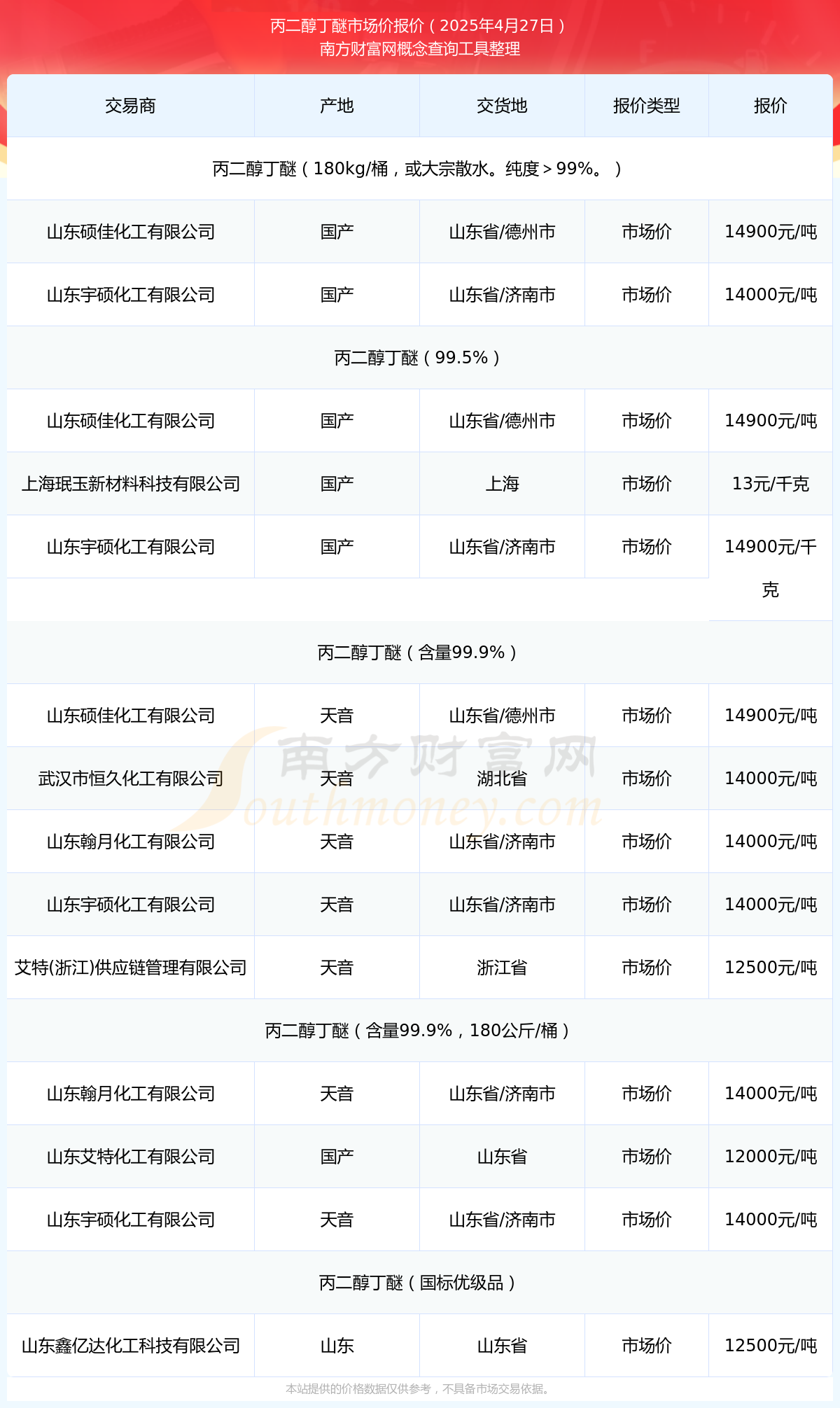 丙二醇丁醚市场价报价（2025年4月27日）
南方财富网概念查询工具整理

| 交易商 | 产地 | 交货地 | 报价类型 | 报价 |
|---|---|---|---|---|
| 丙二醇丁醚（180kg/桶，或大宗散水。纯度＞99%。） | | | | |
| 山东硕佳化工有限公司 | 国产 | 山东省/德州市 | 市场价 | 14900元/吨 |
| 山东宇硕化工有限公司 | 国产 | 山东省/济南市 | 市场价 | 14000元/吨 |
| 丙二醇丁醚（99.5%） | | | | |
| 山东硕佳化工有限公司 | 国产 | 山东省/德州市 | 市场价 | 14900元/吨 |
| 上海珉玉新材料科技有限公司 | 国产 | 上海 | 市场价 | 13元/千克 |
| 山东宇硕化工有限公司 | 国产 | 山东省/济南市 | 市场价 | 14900元/千克 |
| 丙二醇丁醚（含量99.9%） | | | | |
| 山东硕佳化工有限公司 | 天音 | 山东省/德州市 | 市场价 | 14900元/吨 |
| 武汉市恒久化工有限公司 | 天音 | 湖北省 | 市场价 | 14000元/吨 |
| 山东翰月化工有限公司 | 天音 | 山东省/济南市 | 市场价 | 14000元/吨 |
| 山东宇硕化工有限公司 | 天音 | 山东省/济南市 | 市场价 | 14000元/吨 |
| 艾特(浙江)供应链管理有限公司 | 天音 | 浙江省 | 市场价 | 12500元/吨 |
| 丙二醇丁醚（含量99.9%，180公斤/桶） | | | | |
| 山东翰月化工有限公司 | 天音 | 山东省/济南市 | 市场价 | 14000元/吨 |
| 山东艾特化工有限公司 | 国产 | 山东省 | 市场价 | 12000元/吨 |
| 山东宇硕化工有限公司 | 天音 | 山东省/济南市 | 市场价 | 14000元/吨 |
| 丙二醇丁醚（国标优级品） | | | | |
| 山东鑫亿达化工科技有限公司 | 山东 | 山东省 | 市场价 | 12500元/吨 |

南方财富网 Southmoney.com

本站提供的价格数据仅供参考，不具备市场交易依据。